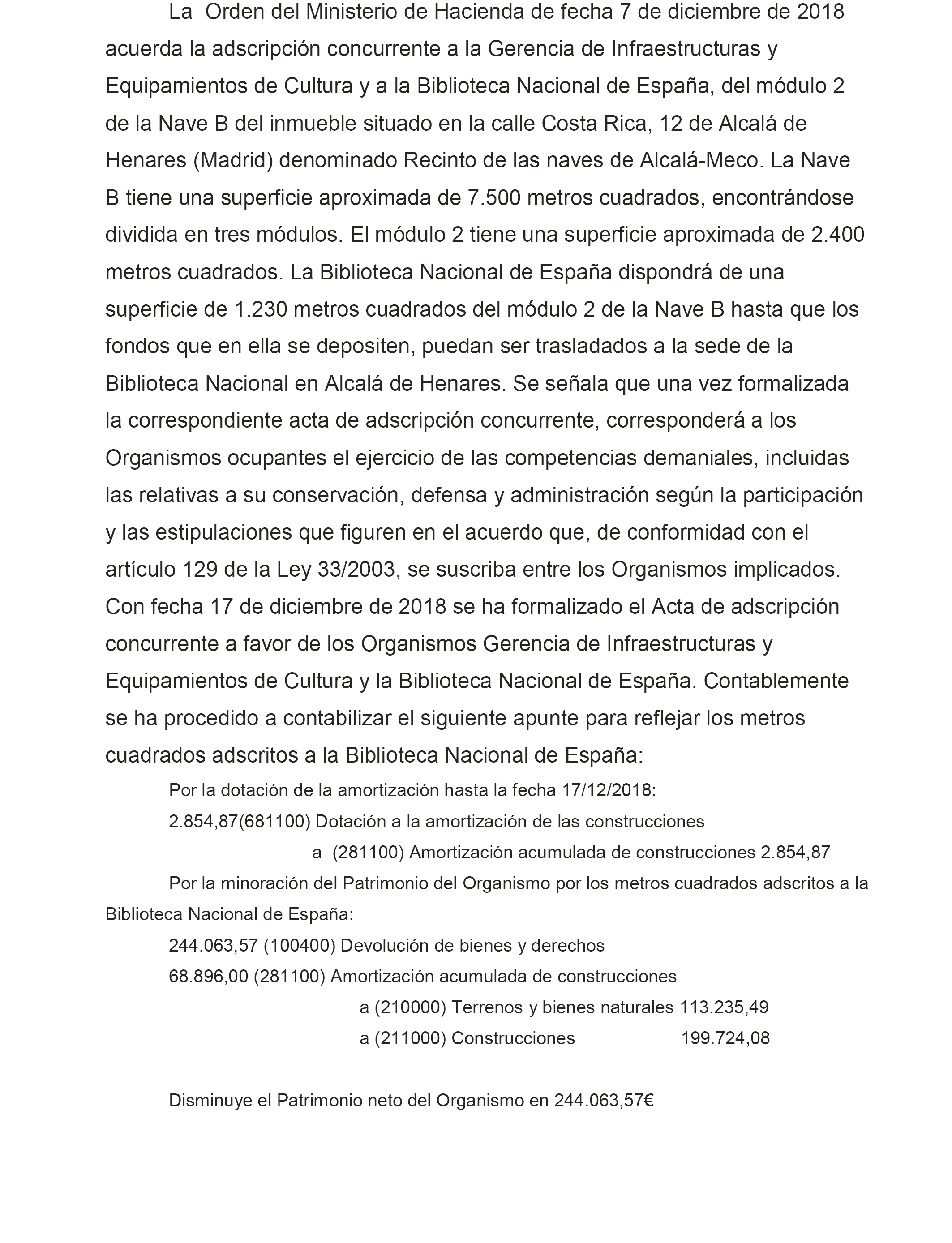 La Orden del Ministerio de Hacienda de fecha 7 de diciembre de 2018 acuerda la adscripción concurrente a la Gerencia de Infraestructuras y Equipamientos de Cultura y a la Biblioteca Nacional de España, del módulo 2 de la Nave B del inmueble situado en la calle Costa Rica, 12 de Alcalá de Henares (Madrid) denominado Recinto de las naves de Alcalá-Meco. La Nave B tiene una superficie aproximada de 7.500 metros cuadrados, encontrándose dividida en tres módulos. El módulo 2 tiene una superficie aproximada de 2.400 metros cuadrados. La Biblioteca Nacional de España dispondrá de una superficie de 1.230 metros cuadrados del módulo 2 de la Nave B hasta que los fondos que en ella se depositen, puedan ser trasladados a la sede de la Biblioteca Nacional en Alcalá de Henares. Se señala que una vez formalizada la correspondiente acta de adscripción concurrente, corresponderá a los Organismos ocupantes el ejercicio de las competencias demaniales, incluidas las relativas a su conservación, defensa y administración según la participación y las estipulaciones que figuren en el acuerdo que, de conformidad con el artículo 129 de la Ley 33/2003, se suscriba entre los Organismos implicados. Con fecha 17 de diciembre de 2018 se ha formalizado el Acta de adscripción concurrente a favor de los Organismos Gerencia de Infraestructuras y Equipamientos de Cultura y la Biblioteca Nacional de España. Contablemente se ha procedido a contabilizar el siguiente apunte para reflejar los metros cuadrados adscritos a la Biblioteca Nacional de España:

Por la dotación de la amortización hasta la fecha 17/12/2018:

2.854,87(681100) Dotación a la amortización de las construcciones

a (281100) Amortización acumulada de construcciones 2.854,87

Por la minoración del Patrimonio del Organismo por los metros cuadrados adscritos a la Biblioteca Nacional de España:

244.063,57 (100400) Devolución de bienes y derechos

68.896,00 (281100) Amortización acumulada de construcciones

a (210000) Terrenos y bienes naturales 113.235,49

a (211000) Construcciones 199.724,08

Disminuye el Patrimonio neto del Organismo en 244.063,57€